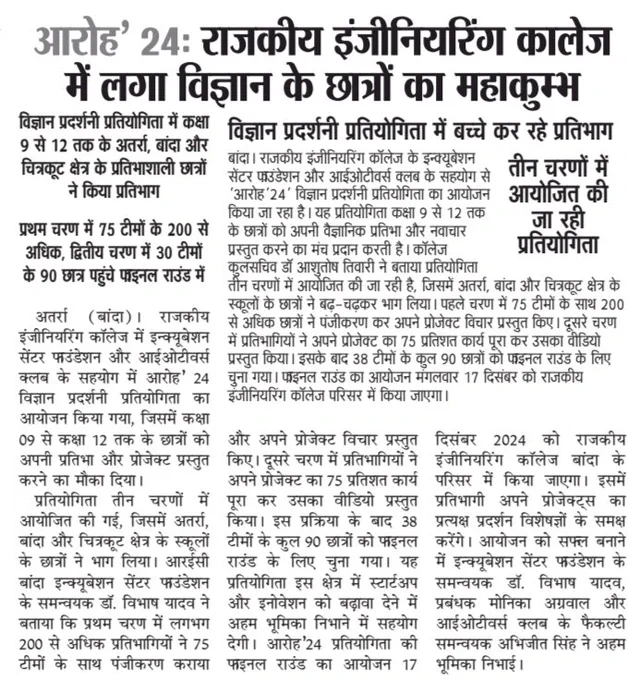 आरोह' 24: राजकीय इंजीनियरिंग कालेज में लगा विज्ञान के छात्रों का महाकुम्भ

विज्ञान प्रदर्शनी प्रतियोगिता में कक्षा 9 से 12 तक के अतर्रा, बांदा और चित्रकूट क्षेत्र के प्रतिभाशाली छात्रों ने किया प्रतिभाग

प्रथम चरण में 75 टीमों के 200 से अधिक, द्वितीय चरण में 30 टीमों के 90 छात्र पहुंचे फाइनल राउंड में

अतर्रा (बांदा)। राजकीय इंजीनियरिंग कॉलेज में इन्क्यूबेशन सेंटर फाउंडेशन और आईओटीवर्स क्लब के सहयोग में आरोह' 24 विज्ञान प्रदर्शनी प्रतियोगिता का आयोजन किया गया, जिसमें कक्षा 09 से कक्षा 12 तक के छात्रों को अपनी प्रतिभा और प्रोजेक्ट प्रस्तुत करने का मौका दिया।

प्रतियोगिता तीन चरणों में आयोजित की गई, जिसमें अतर्रा, बांदा और चित्रकूट क्षेत्र के स्कूलों के छात्रों ने भाग लिया। आरईसी बांदा इन्क्यूबेशन सेंटर फाउंडेशन के समन्वयक डॉ. विभाष यादव ने बताया कि प्रथम चरण में लगभग 200 से अधिक प्रतिभागियों ने 75 टीमों के साथ पंजीकरण कराया और अपने प्रोजेक्ट विचार प्रस्तुत किए। दूसरे चरण में प्रतिभागियों ने अपने प्रोजेक्ट का 75 प्रतिशत कार्य पूरा कर उसका वीडियो प्रस्तुत किया। इस प्रक्रिया के बाद 38 टीमों के कुल 90 छात्रों को फाइनल राउंड के लिए चुना गया। यह प्रतियोगिता इस क्षेत्र में स्टार्टअप और इनोवेशन को बढ़ावा देने में अहम भूमिका निभाने में सहयोग देगी। आरोह'24 प्रतियोगिता की फाइनल राउंड का आयोजन 17 दिसंबर 2024 को राजकीय इंजीनियरिंग कॉलेज बांदा के परिसर में किया जाएगा। इसमें प्रतिभागी अपने प्रोजेक्ट्स का प्रत्यक्ष प्रदर्शन विशेषज्ञों के समक्ष करेंगे। आयोजन को सफल बनाने में इन्क्यूबेशन सेंटर फाउंडेशन के समन्वयक डॉ. विभाष यादव, प्रबंधक मोनिका अग्रवाल और आईओटीवर्स क्लब के फैकल्टी समन्वयक अभिजीत सिंह ने अहम भूमिका निभाई।

विज्ञान प्रदर्शनी प्रतियोगिता में बच्चे कर रहे प्रतिभाग

तीन चरणों में आयोजित की जा रही प्रतियोगिता

बांदा। राजकीय इंजीनियरिंग कॉलेज के इन्क्यूबेशन सेंटर फाउंडेशन और आईओटीवर्स क्लब के सहयोग से 'आरोह'24' विज्ञान प्रदर्शनी प्रतियोगिता का आयोजन किया जा रहा है। यह प्रतियोगिता कक्षा 9 से 12 तक के छात्रों को अपनी वैज्ञानिक प्रतिभा और नवाचार प्रस्तुत करने का मंच प्रदान करती है। कॉलेज कुलसचिव डॉ आशुतोष तिवारी ने बताया प्रतियोगिता तीन चरणों में आयोजित की जा रही है, जिसमें अतर्रा, बांदा और चित्रकूट क्षेत्र के स्कूलों के छात्रों ने बढ़-चढ़कर भाग लिया। पहले चरण में 75 टीमों के साथ 200 से अधिक छात्रों ने पंजीकरण कर अपने प्रोजेक्ट विचार प्रस्तुत किए। दूसरे चरण में प्रतिभागियों ने अपने प्रोजेक्ट का 75 प्रतिशत कार्य पूरा कर उसका वीडियो प्रस्तुत किया। इसके बाद 38 टीमों के कुल 90 छात्रों को फाइनल राउंड के लिए चुना गया। फाइनल राउंड का आयोजन मंगलवार 17 दिसंबर को राजकीय इंजीनियरिंग कॉलेज परिसर में किया जाएगा।